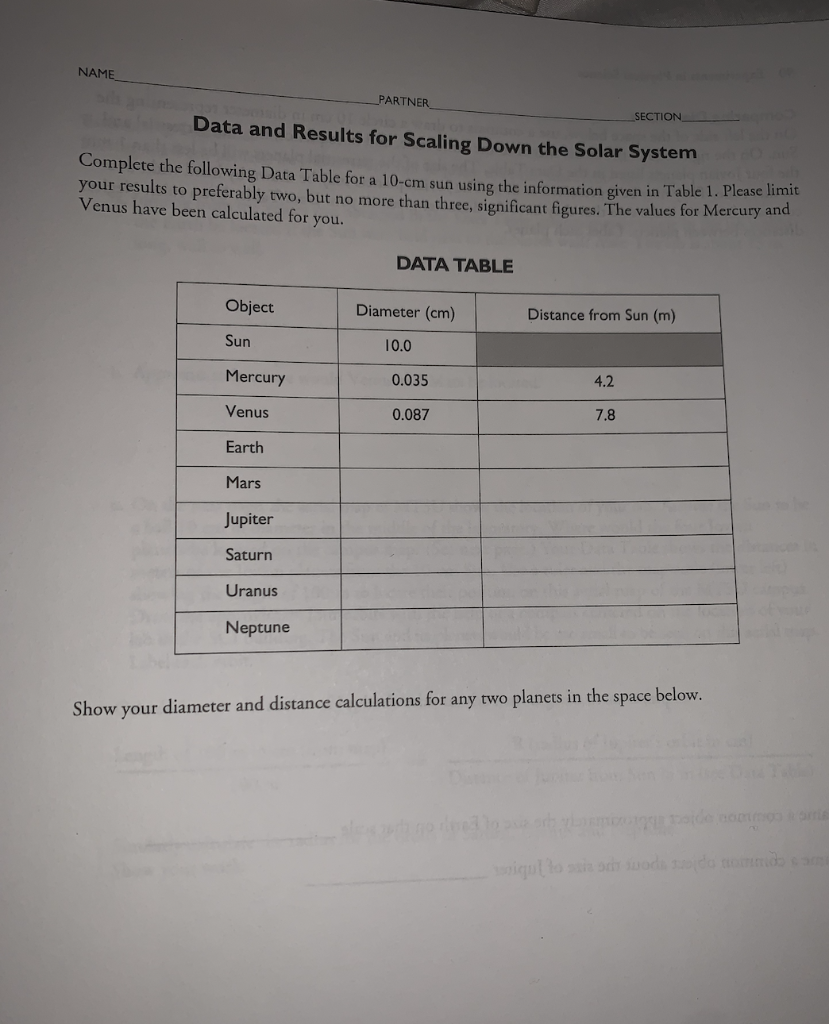 NAME

PARTNER

SECTION

Data and Results for Scaling Down the Solar System

Complete the following Data Table for a 10-cm sun using the information given in Table 1. Please limit your results to preferably two, but no more than three, significant figures. The values for Mercury and Venus have been calculated for you.

DATA TABLE

| Object | Diameter (cm) | Distance from Sun (m) |
|---|---|---|
| Sun | 10.0 | |
| Mercury | 0.035 | 4.2 |
| Venus | 0.087 | 7.8 |
| Earth | | |
| Mars | | |
| Jupiter | | |
| Saturn | | |
| Uranus | | |
| Neptune | | |

Show your diameter and distance calculations for any two planets in the space below.